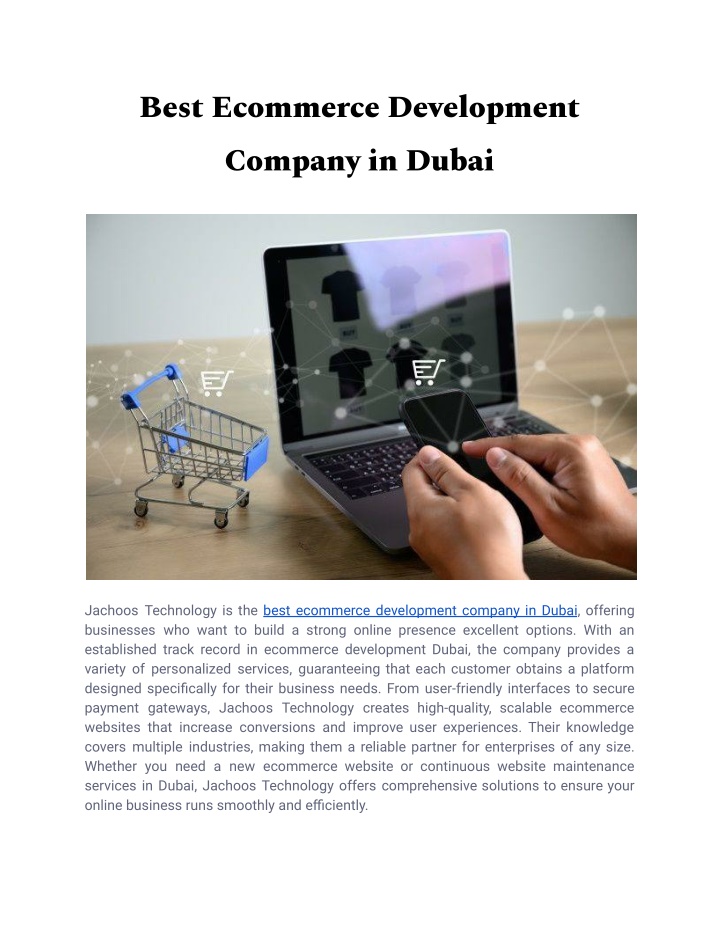 Best Ecommerce Development Company in Dubai

Jachoos Technology is the best ecommerce development company in Dubai, offering businesses who want to build a strong online presence excellent options. With an established track record in ecommerce development Dubai, the company provides a variety of personalized services, guaranteeing that each customer obtains a platform designed specifically for their business needs. From user-friendly interfaces to secure payment gateways, Jachoos Technology creates high-quality, scalable ecommerce websites that increase conversions and improve user experiences. Their knowledge covers multiple industries, making them a reliable partner for enterprises of any size. Whether you need a new ecommerce website or continuous website maintenance services in Dubai, Jachoos Technology offers comprehensive solutions to ensure your online business runs smoothly and efficiently.